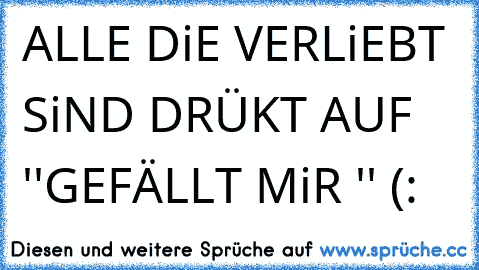 ALLE DiE VERLiEBT SiND DRÜKT AUF "GEFÄLLT MiR " (:

Diesen und weitere Sprüche auf www.sprüche.cc